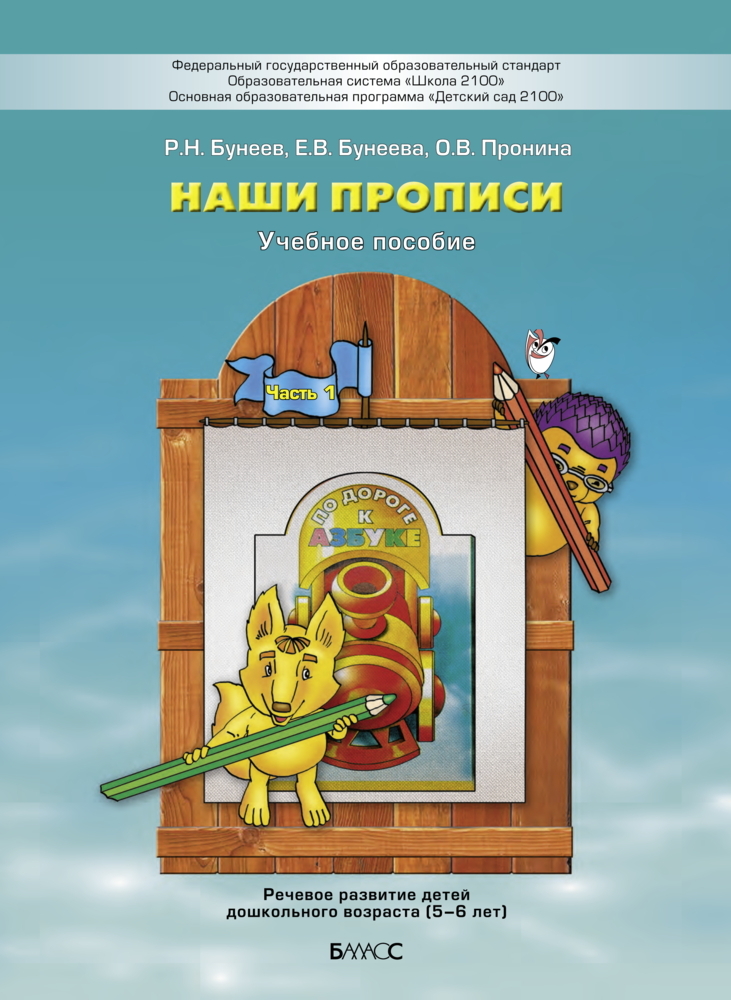 Федеральный государственный образовательный стандарт
Образовательная система «Школа 2100»
Основная образовательная программа «Детский сад 2100»

Р.Н. Бунеев, Е.В. Бунеева, О.В. Пронина

НАШИ ПРОПИСИ

Учебное пособие

Часть 1

ПО ДОРОГЕ К АЗБУКЕ

Речевое развитие детей дошкольного возраста (5–6 лет)

БАЛАСС